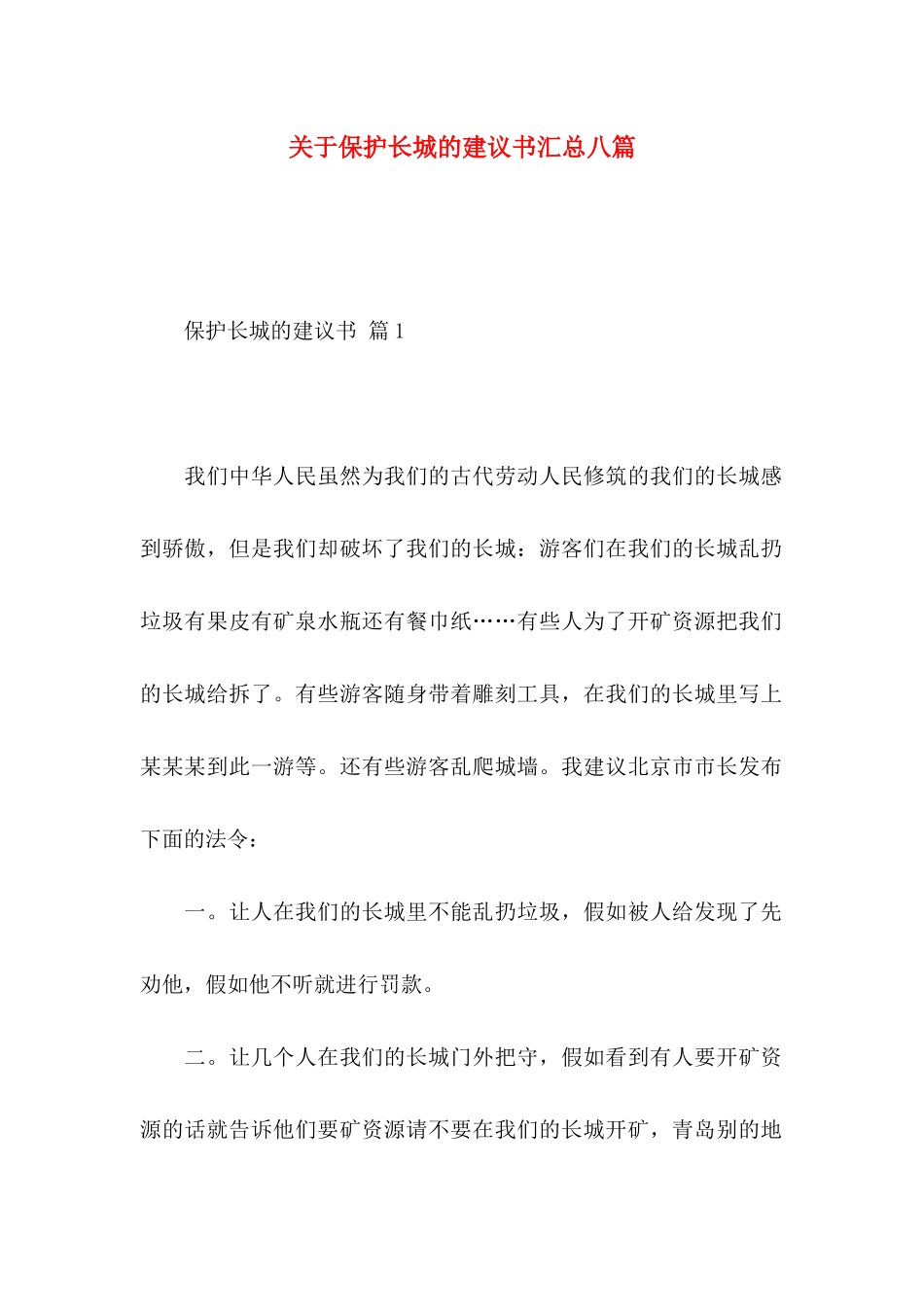 关于保护长城的建议书汇总八篇

保护长城的建议书 篇1

我们中华人民虽然为我们的古代劳动人民修筑的我们的长城感到骄傲，但是我们却破坏了我们的长城：游客们在我们的长城乱扔垃圾有果皮有矿泉水瓶还有餐巾纸……有些人为了开矿资源把我们的长城给拆了。有些游客随身带着雕刻工具，在我们的长城里写上某某某到此一游等。还有些游客乱爬城墙。我建议北京市市长发布下面的法令：

一。让人在我们的长城里不能乱扔垃圾，假如被人给发现了先劝他，假如他不听就进行罚款。

二。让几个人在我们的长城门外把守，假如看到有人要开矿资源的话就告诉他们要矿资源请不要在我们的长城开矿，青岛别的地